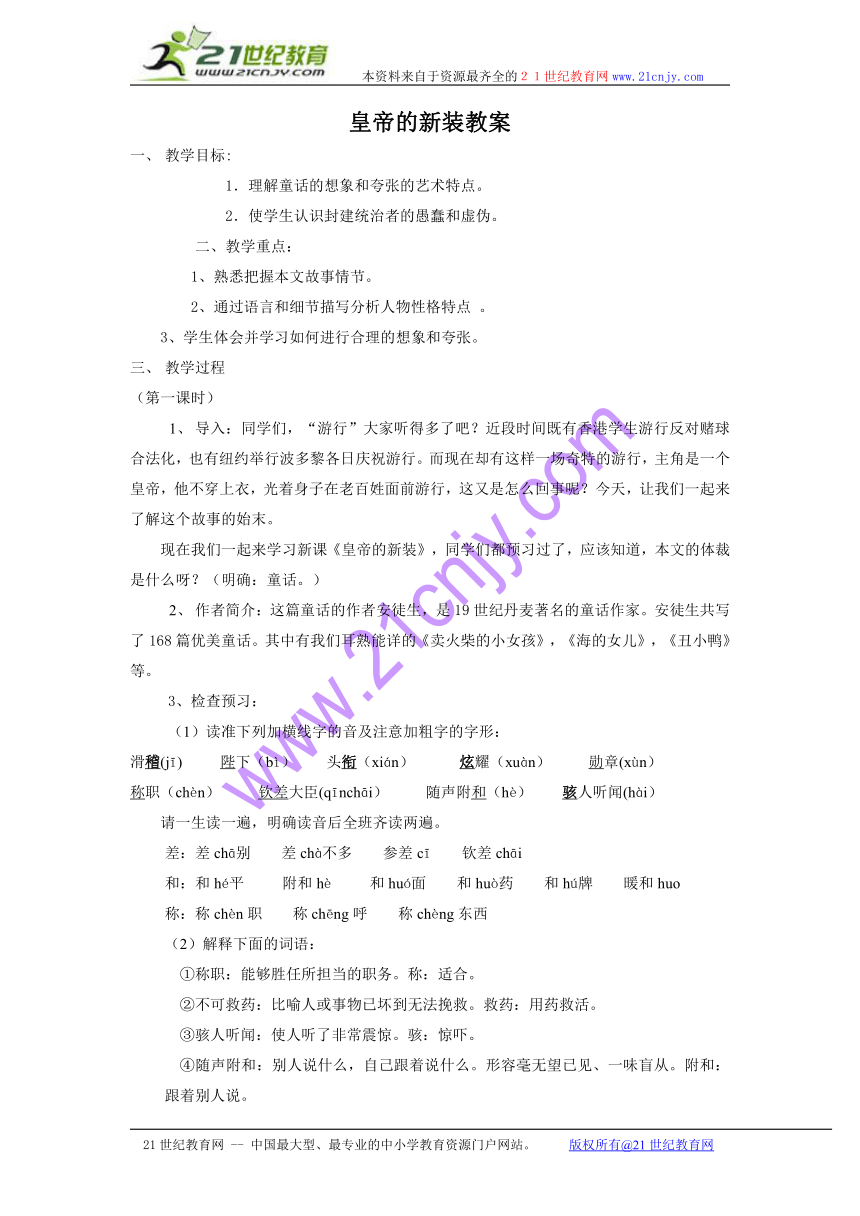 21世纪教育
www.21cnjy.com
本资料来自于资源最齐全的２１世纪教育网 www.21cnjy.com

皇帝的新装教案

一、 教学目标:

1．理解童话的想象和夸张的艺术特点。

2．使学生认识封建统治者的愚蠢和虚伪。

二、教学重点：

1、熟悉把握本文故事情节。

2、通过语言和细节描写分析人物性格特点 。

3、学生体会并学习如何进行合理的想象和夸张。

三、 教学过程

（第一课时）

1、 导入：同学们，“游行”大家听得多了吧？近段时间既有香港学生游行反对赌球合法化，也有纽约举行波多黎各日庆祝游行。而现在却有这样一场奇特的游行，主角是一个皇帝，他不穿上衣，光着身子在老百姓面前游行，这又是怎么回事呢？今天，让我们一起来了解这个故事的始末。

现在我们一起来学习新课《皇帝的新装》，同学们都预习过了，应该知道，本文的体裁是什么呀？（明确：童话。）

2、 作者简介：这篇童话的作者安徒生，是 19 世纪丹麦著名的童话作家。安徒生共写了 168 篇优美童话。其中有我们耳熟能详的《卖火柴的小女孩》，《海的女儿》，《丑小鸭》等。

3、检查预习：

（1）读准下列加横线字的音及注意加粗字的字形：

滑稽(jī) 陛下（bì） 头衔（xián） 炫耀（xuàn） 勋章(xùn)
称职（chèn） 钦差大臣(qīnchāi) 随声附和（hè） 骇人听闻(hài)

请一生读一遍，明确读音后全班齐读两遍。

差：差 chā别 差 chà不多 参差 cī 钦差 chāi

和：和 hé平 附和 hè 和 huó面 和 huò药 和 hú牌 暖和 huo

称：称 chèn 职 称 chēng 呼 称 chèng 东西

（2）解释下面的词语：

①称职：能够胜任所担当的职务。称：适合。

②不可救药：比喻人或事物已坏到无法挽救。救药：用药救活。

③骇人听闻：使人听了非常震惊。骇：惊吓。

④随声附和：别人说什么，自己跟着说什么。形容毫无望已见、一味盲从。附和：跟着别人说。

www.21cnjy.com

21 世纪教育网 -- 中国最大型、最专业的中小学教育资源门户网站。 版权所有@21 世纪教育网